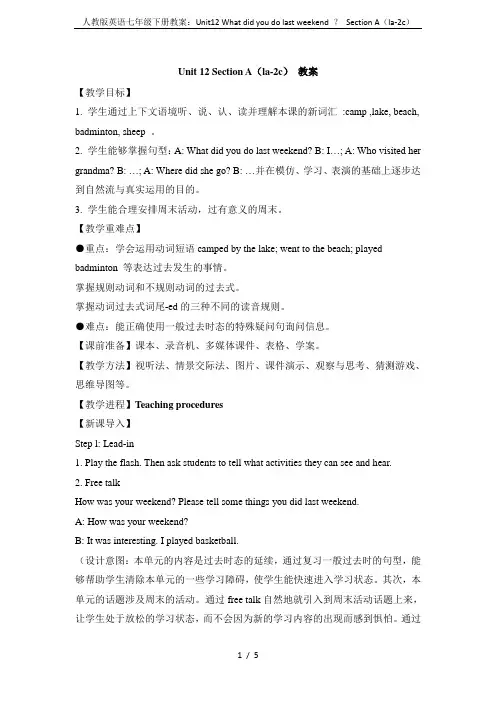 人教版英语七年级下册教案：Unit12 What did you do last weekend ？ Section A（la-2c）

Unit 12 Section A（la-2c） 教案

【教学目标】

1. 学生通过上下文语境听、说、认、读并理解本课的新词汇 :camp ,lake, beach, badminton, sheep 。

2. 学生能够掌握句型：A: What did you do last weekend? B: I…; A: Who visited her grandma? B: …; A: Where did she go? B: …并在模仿、学习、表演的基础上逐步达到自然流与真实运用的目的。

3. 学生能合理安排周末活动，过有意义的周末。

【教学重难点】

●重点：学会运用动词短语 camped by the lake; went to the beach; played badminton 等表达过去发生的事情。

掌握规则动词和不规则动词的过去式。

掌握动词过去式词尾-ed 的三种不同的读音规则。

●难点：能正确使用一般过去时态的特殊疑问句询问信息。

【课前准备】课本、录音机、多媒体课件、表格、学案。

【教学方法】视听法、情景交际法、图片、课件演示、观察与思考、猜测游戏、思维导图等。

【教学进程】Teaching procedures

【新课导入】

Step 1: Lead-in

1. Play the flash. Then ask students to tell what activities they can see and hear.

2. Free talk

How was your weekend? Please tell some things you did last weekend.

A: How was your weekend?

B: It was interesting. I played basketball.

（设计意图：本单元的内容是过去时态的延续，通过复习一般过去时的句型，能够帮助学生清除本单元的一些学习障碍，使学生能快速进入学习状态。其次，本单元的话题涉及周末的活动。通过 free talk 自然地就引入到周末活动话题上来，让学生处于放松的学习状态，而不会因为新的学习内容的出现而感到惧怕。通过

1 / 5